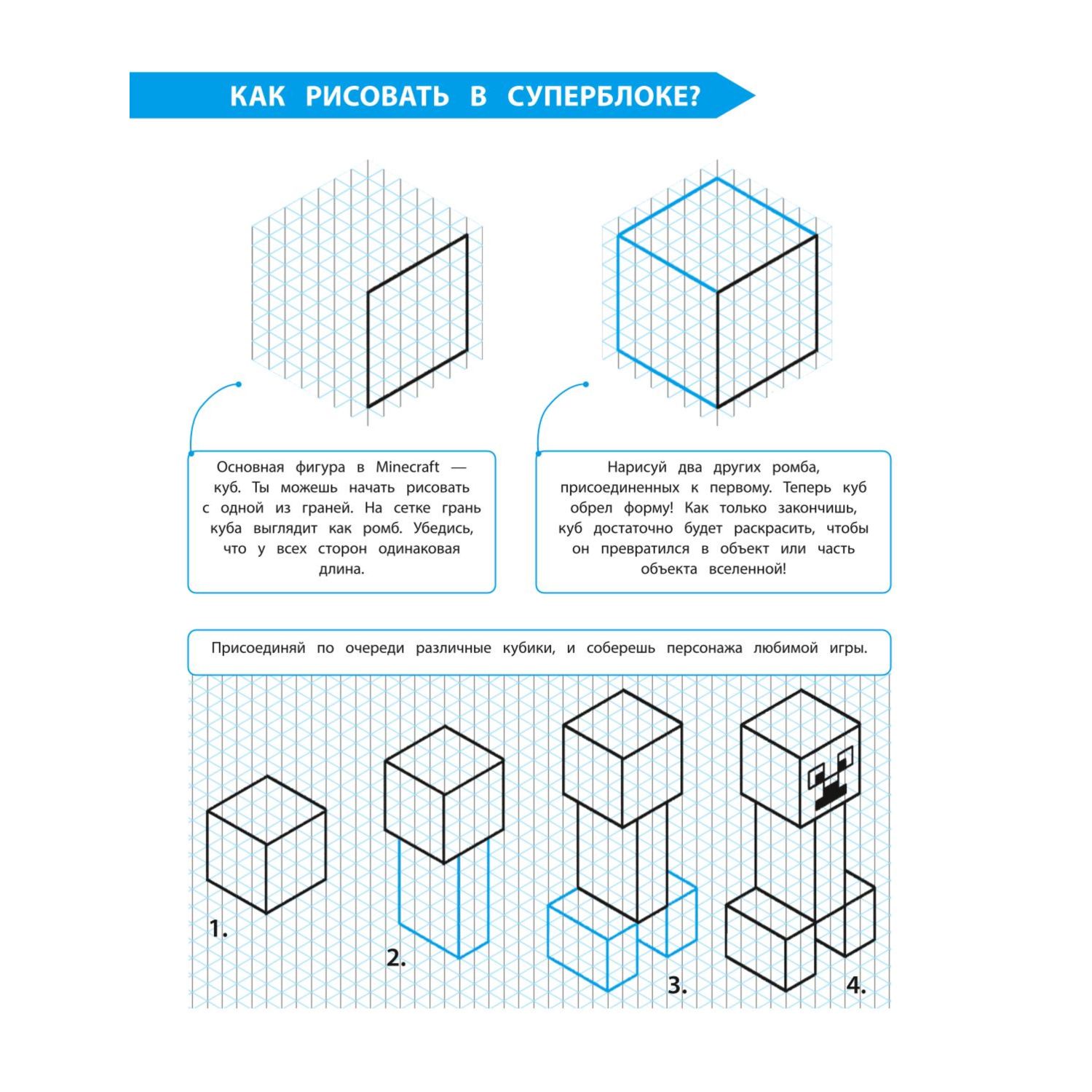 КАК РИСОВАТЬ В СУПЕРБЛОКЕ?

Основная фигура в Minecraft — куб. Ты можешь начать рисовать с одной из граней. На сетке грань куба выглядит как ромб. Убедись, что у всех сторон одинаковая длина.

Нарисуй два других ромба, присоединенных к первому. Теперь куб обрел форму! Как только закончишь, куб достаточно будет раскрасить, чтобы он превратился в объект или часть объекта вселенной!

Присоединяй по очереди различные кубики, и соберешь персонажа любимой игры.

1.

2.

3.

4.